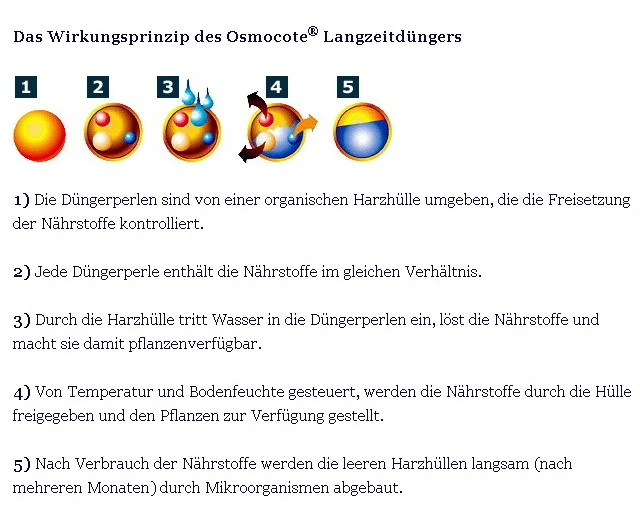 Das Wirkungsprinzip des Osmocote® Langzeitdüngers

1 2 3 4 5

1) Die Düngerperlen sind von einer organischen Harzhülle umgeben, die die Freisetzung der Nährstoffe kontrolliert.

2) Jede Düngerperle enthält die Nährstoffe im gleichen Verhältnis.

3) Durch die Harzhülle tritt Wasser in die Düngerperlen ein, löst die Nährstoffe und macht sie damit pflanzenverfügbar.

4) Von Temperatur und Bodenfeuchte gesteuert, werden die Nährstoffe durch die Hülle freigegeben und den Pflanzen zur Verfügung gestellt.

5) Nach Verbrauch der Nährstoffe werden die leeren Harzhüllen langsam (nach mehreren Monaten) durch Mikroorganismen abgebaut.